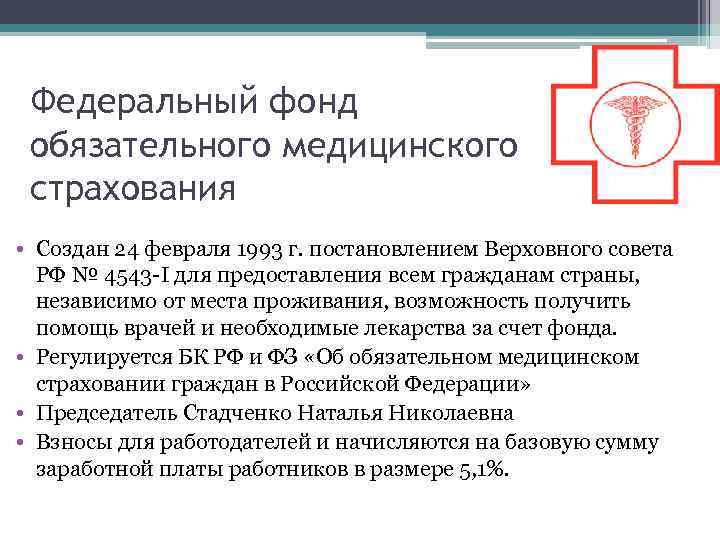 Федеральный фонд обязательного медицинского страхования

• Создан 24 февраля 1993 г. постановлением Верховного совета РФ № 4543-I для предоставления всем гражданам страны, независимо от места проживания, возможность получить помощь врачей и необходимые лекарства за счет фонда.
• Регулируется БК РФ и ФЗ «Об обязательном медицинском страховании граждан в Российской Федерации»
• Председатель Стадченко Наталья Николаевна
• Взносы для работодателей и начисляются на базовую сумму заработной платы работников в размере 5,1%.